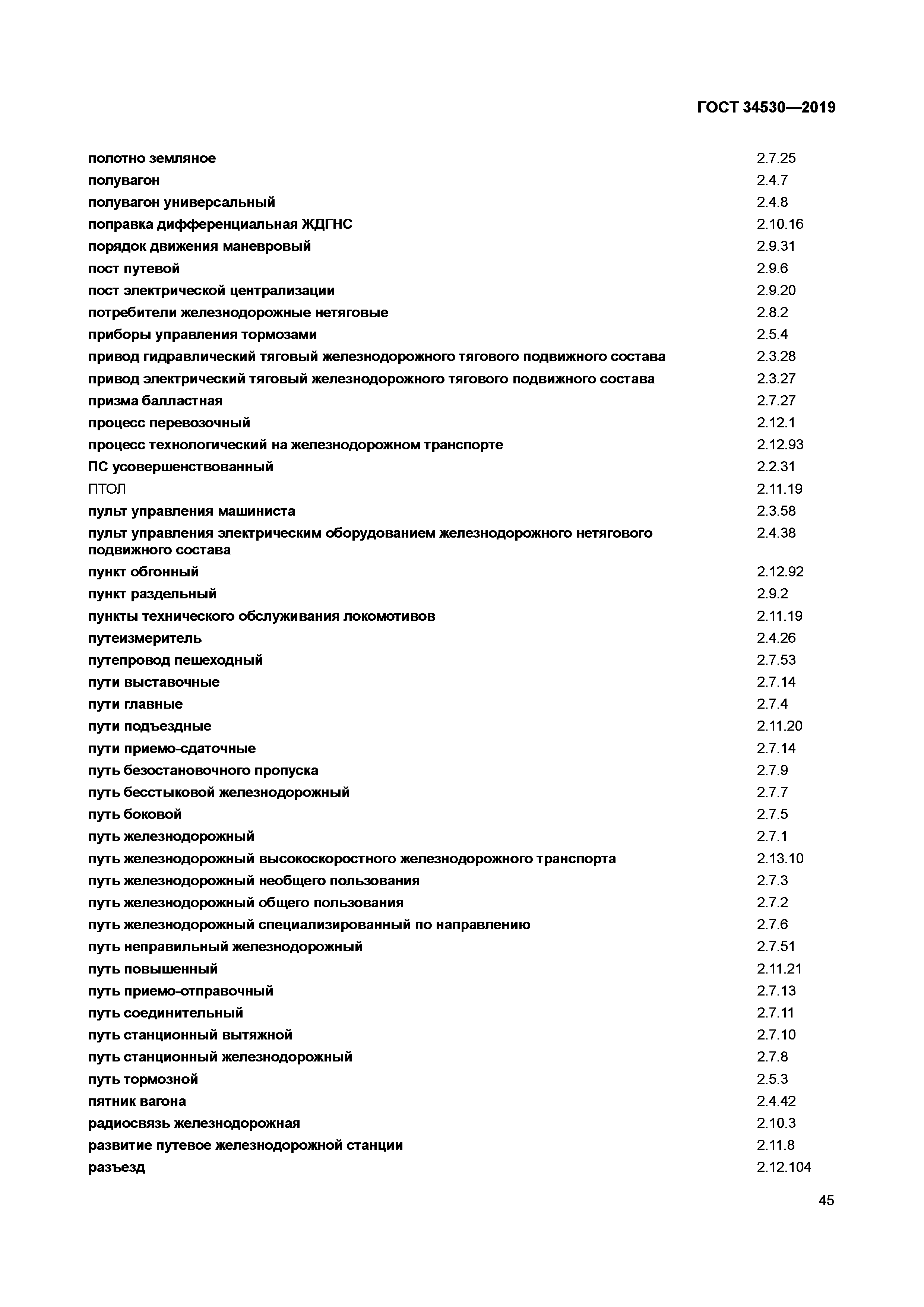 ГОСТ 34530—2019

| | |
|---|---|
| полотно земляное | 2.7.25 |
| полувагон | 2.4.7 |
| полувагон универсальный | 2.4.8 |
| поправка дифференциальная ЖДГНС | 2.10.16 |
| порядок движения маневровый | 2.9.31 |
| пост путевой | 2.9.6 |
| пост электрической централизации | 2.9.20 |
| потребители железнодорожные нетяговые | 2.8.2 |
| приборы управления тормозами | 2.5.4 |
| привод гидравлический тяговый железнодорожного тягового подвижного состава | 2.3.28 |
| привод электрический тяговый железнодорожного тягового подвижного состава | 2.3.27 |
| призма балластная | 2.7.27 |
| процесс перевозочный | 2.12.1 |
| процесс технологический на железнодорожном транспорте | 2.12.93 |
| ПС усовершенствованный | 2.2.31 |
| ПТОЛ | 2.11.19 |
| пульт управления машиниста | 2.3.58 |
| пульт управления электрическим оборудованием железнодорожного нетягового подвижного состава | 2.4.38 |
| пункт обгонный | 2.12.92 |
| пункт раздельный | 2.9.2 |
| пункты технического обслуживания локомотивов | 2.11.19 |
| путеизмеритель | 2.4.26 |
| путепровод пешеходный | 2.7.53 |
| пути выставочные | 2.7.14 |
| пути главные | 2.7.4 |
| пути подъездные | 2.11.20 |
| пути приемо-сдаточные | 2.7.14 |
| путь безостановочного пропуска | 2.7.9 |
| путь бесстыковой железнодорожный | 2.7.7 |
| путь боковой | 2.7.5 |
| путь железнодорожный | 2.7.1 |
| путь железнодорожный высокоскоростного железнодорожного транспорта | 2.13.10 |
| путь железнодорожный необщего пользования | 2.7.3 |
| путь железнодорожный общего пользования | 2.7.2 |
| путь железнодорожный специализированный по направлению | 2.7.6 |
| путь неправильный железнодорожный | 2.7.51 |
| путь повышенный | 2.11.21 |
| путь приемо-отправочный | 2.7.13 |
| путь соединительный | 2.7.11 |
| путь станционный вытяжной | 2.7.10 |
| путь станционный железнодорожный | 2.7.8 |
| путь тормозной | 2.5.3 |
| пятник вагона | 2.4.42 |
| радиосвязь железнодорожная | 2.10.3 |
| развитие путевое железнодорожной станции | 2.11.8 |
| разъезд | 2.12.104 |

45